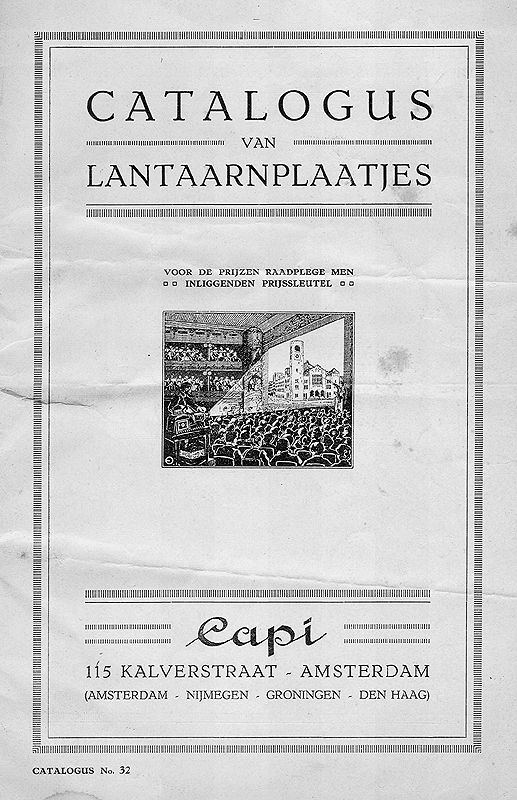 CATALOGUS
VAN
LANTAARNPLAATJES

VOOR DE PRIJZEN RAADPLEGE MEN
INLIGGENDEN PRIJSSLEUTEL

Capi
115 KALVERSTRAAT - AMSTERDAM
(AMSTERDAM - NIJMEGEN - GRONINGEN - DEN HAAG)

CATALOGUS No. 32